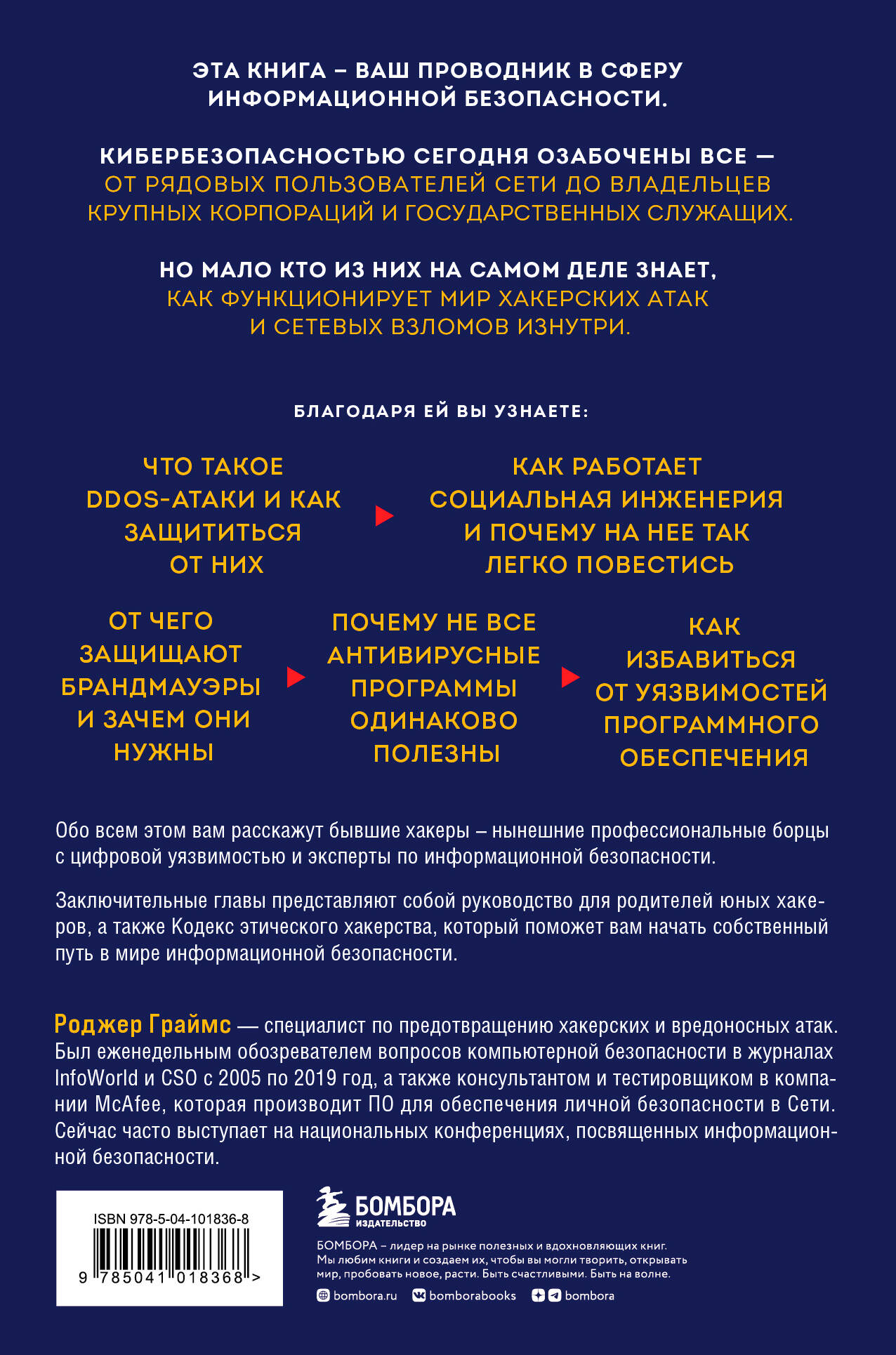 ЭТА КНИГА – ВАШ ПРОВОДНИК В СФЕРУ ИНФОРМАЦИОННОЙ БЕЗОПАСНОСТИ.

КИБЕРБЕЗОПАСНОСТЬЮ СЕГОДНЯ ОЗАБОЧЕНЫ ВСЕ — ОТ РЯДОВЫХ ПОЛЬЗОВАТЕЛЕЙ СЕТИ ДО ВЛАДЕЛЬЦЕВ КРУПНЫХ КОРПОРАЦИЙ И ГОСУДАРСТВЕННЫХ СЛУЖАЩИХ.

НО МАЛО КТО ИЗ НИХ НА САМОМ ДЕЛЕ ЗНАЕТ, КАК ФУНКЦИОНИРУЕТ МИР ХАКЕРСКИХ АТАК И СЕТЕВЫХ ВЗЛОМОВ ИЗНУТРИ.

БЛАГОДАРЯ ЕЙ ВЫ УЗНАЕТЕ:

ЧТО ТАКОЕ DDOS-АТАКИ И КАК ЗАЩИТИТЬСЯ ОТ НИХ

КАК РАБОТАЕТ СОЦИАЛЬНАЯ ИНЖЕНЕРИЯ И ПОЧЕМУ НА НЕЕ ТАК ЛЕГКО ПОВЕСТИСЬ

ОТ ЧЕГО ЗАЩИЩАЮТ БРАНДМАУЭРЫ И ЗАЧЕМ ОНИ НУЖНЫ

ПОЧЕМУ НЕ ВСЕ АНТИВИРУСНЫЕ ПРОГРАММЫ ОДИНАКОВО ПОЛЕЗНЫ

КАК ИЗБАВИТЬСЯ ОТ УЯЗВИМОСТЕЙ ПРОГРАММНОГО ОБЕСПЕЧЕНИЯ

Обо всем этом вам расскажут бывшие хакеры – нынешние профессиональные борцы с цифровой уязвимостью и эксперты по информационной безопасности.

Заключительные главы представляют собой руководство для родителей юных хакеров, а также Кодекс этического хакерства, который поможет вам начать собственный путь в мире информационной безопасности.

Роджер Граймс — специалист по предотвращению хакерских и вредоносных атак. Был еженедельным обозревателем вопросов компьютерной безопасности в журналах InfoWorld и CSO с 2005 по 2019 год, а также консультантом и тестировщиком в компании McAfee, которая производит ПО для обеспечения личной безопасности в Сети. Сейчас часто выступает на национальных конференциях, посвященных информационной безопасности.

ISBN 978-5-04-101836-8
9 785041 018368 >

БОМБОРА
ИЗДАТЕЛЬСТВО

БОМБОРА – лидер на рынке полезных и вдохновляющих книг. Мы любим книги и создаем их, чтобы вы могли творить, открывать мир, пробовать новое, расти. Быть счастливыми. Быть на волне.

bombora.ru bomborabooks bombora